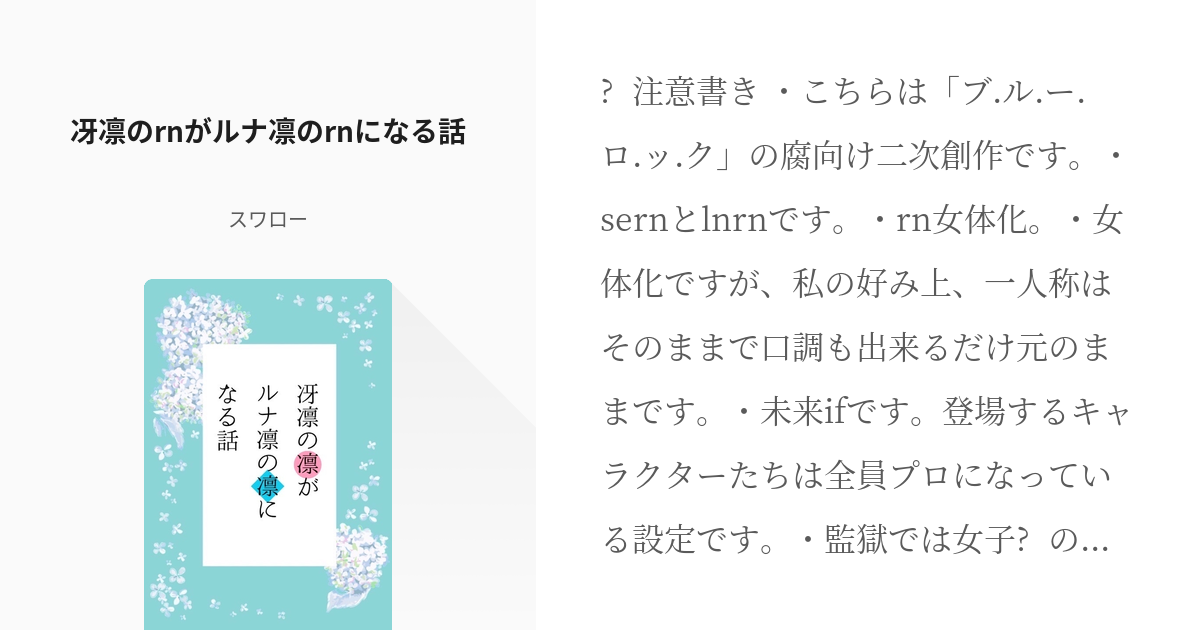 冴凛のrnがルナ凛のrnになる話

スワロー

冴凛の凛がルナ凛の凛になる話

?  注意書き ・こちらは「ブ.ル.ー.ロ.ッ.ク」の腐向け二次創作です。・sernとlnrnです。・rn女体化。・女体化ですが、私の好み上、一人称はそのままで口調も出来るだけ元のままです。・未来ifです。登場するキャラクターたちは全員プロになっている設定です。・監獄では女子?  の...